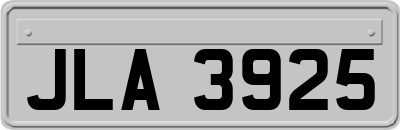 JLA 3925